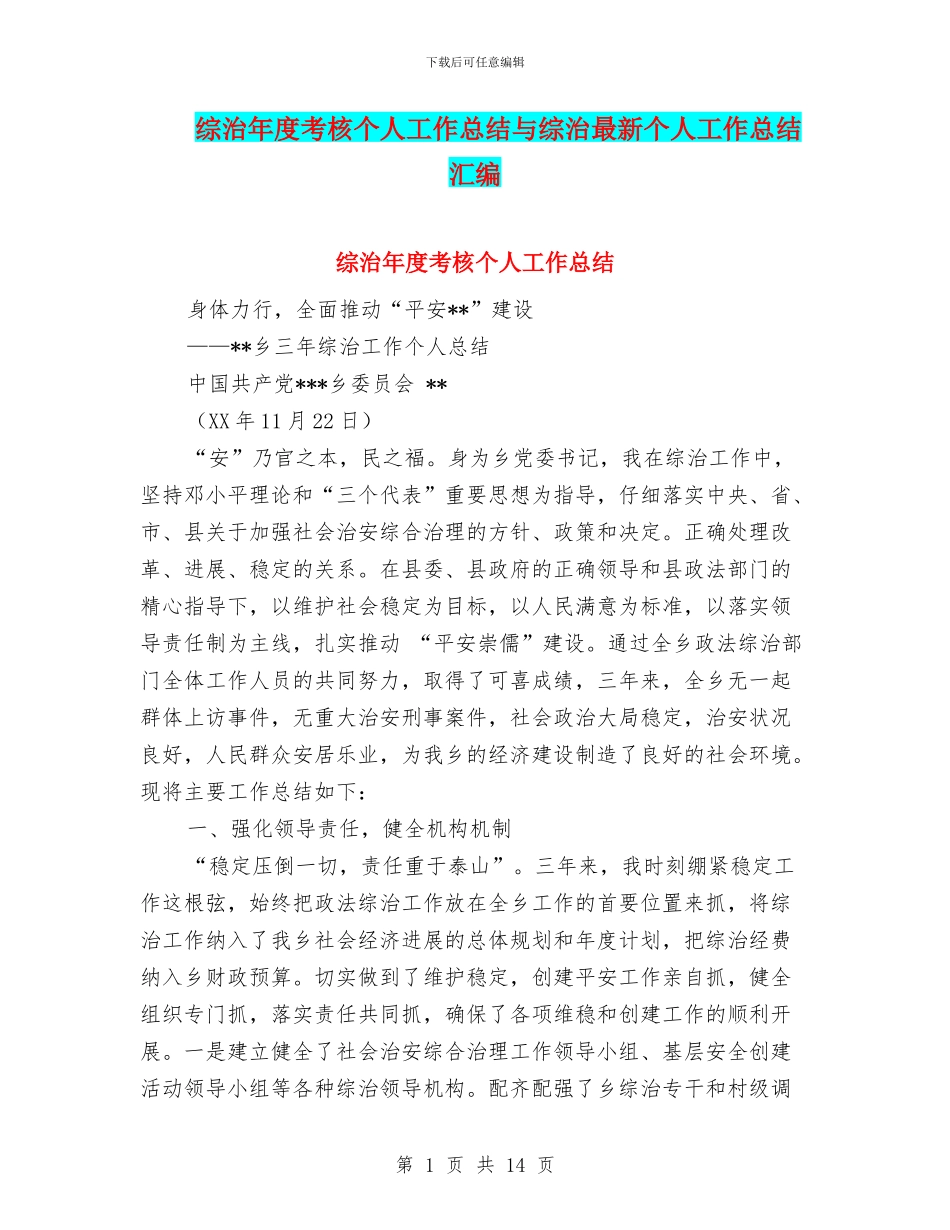 下载后可任意编辑

综治年度考核个人工作总结与综治最新个人工作总结汇编

综治年度考核个人工作总结

身体力行，全面推动“平安**”建设

——**乡三年综治工作个人总结

中国共产党***乡委员会 **

（XX 年 11 月 22 日）

“安”乃官之本，民之福。身为乡党委书记，我在综治工作中，坚持邓小平理论和“三个代表”重要思想为指导，仔细落实中央、省、市、县关于加强社会治安综合治理的方针、政策和决定。正确处理改革、进展、稳定的关系。在县委、县政府的正确领导和县政法部门的精心指导下，以维护社会稳定为目标，以人民满意为标准，以落实领导责任制为主线，扎实推动 “平安崇儒”建设。通过全乡政法综治部门全体工作人员的共同努力，取得了可喜成绩，三年来，全乡无一起群体上访事件，无重大治安刑事案件，社会政治大局稳定，治安状况良好，人民群众安居乐业，为我乡的经济建设制造了良好的社会环境。现将主要工作总结如下：

一、强化领导责任，健全机构机制

“稳定压倒一切，责任重于泰山”。三年来，我时刻绷紧稳定工作这根弦，始终把政法综治工作放在全乡工作的首要位置来抓，将综治工作纳入了我乡社会经济进展的总体规划和年度计划，把综治经费纳入乡财政预算。切实做到了维护稳定，创建平安工作亲自抓，健全组织专门抓，落实责任共同抓，确保了各项维稳和创建工作的顺利开展。一是建立健全了社会治安综合治理工作领导小组、基层安全创建活动领导小组等各种综治领导机构。配齐配强了乡综治专干和村级调

第 1 页 共 14 页